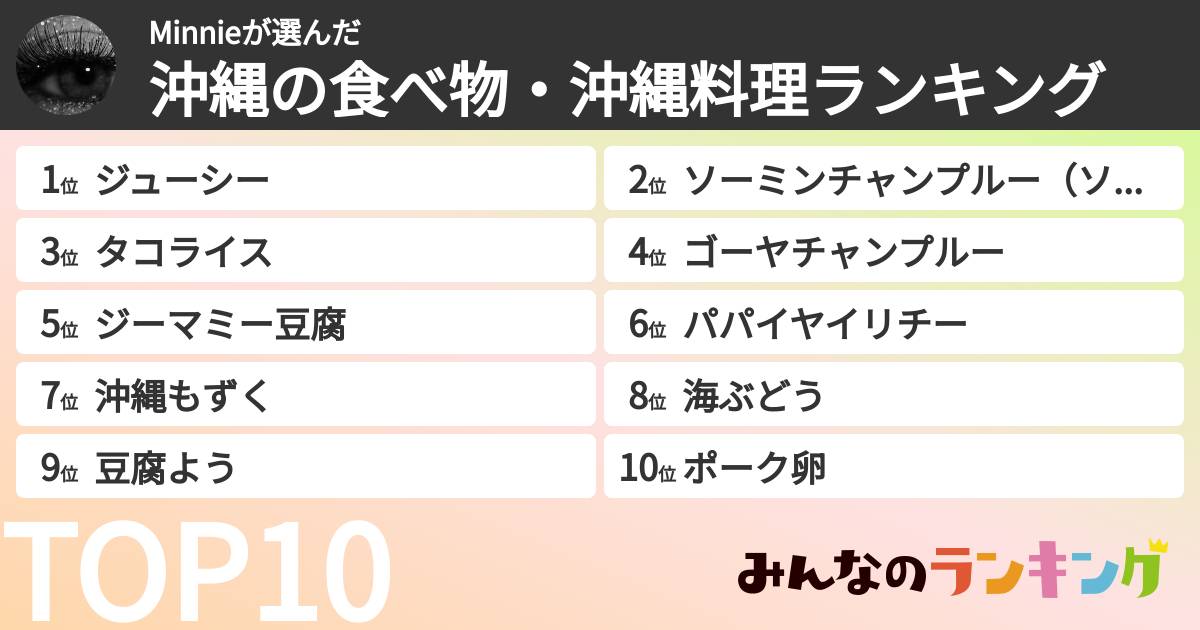 Minnieが選んだ
沖縄の食べ物・沖縄料理ランキング

1位 ジューシー
2位 ソーミンチャンプルー（ソ…
3位 タコライス
4位 ゴーヤチャンプルー
5位 ジーマミー豆腐
6位 パパイヤイリチー
7位 沖縄もずく
8位 海ぶどう
9位 豆腐よう
10位 ポーク卵

TOP10

みんなのランキング